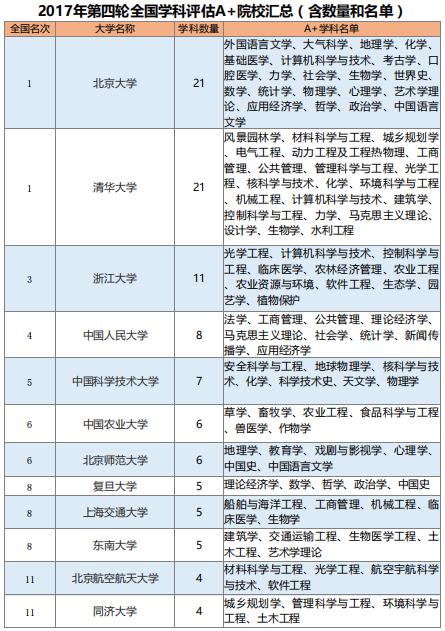 2017年第四轮全国学科评估A+院校汇总（含数量和名单）

| 全国名次 | 大学名称 | 学科数量 | A+学科名单 |
|---|---|---|---|
| 1 | 北京大学 | 21 | 外国语言文学、大气科学、地理学、化学、基础医学、计算机科学与技术、考古学、口腔医学、力学、社会学、生物学、世界史、数学、统计学、物理学、心理学、艺术学理论、应用经济学、哲学、政治学、中国语言文学 |
| 1 | 清华大学 | 21 | 风景园林学、材料科学与工程、城乡规划学、电气工程、动力工程及工程热物理、工商管理、公共管理、管理科学与工程、光学工程、核科学与技术、化学、环境科学与工程、机械工程、计算机科学与技术、建筑学、控制科学与工程、力学、马克思主义理论、设计学、生物学、水利工程 |
| 3 | 浙江大学 | 11 | 光学工程、计算机科学与技术、控制科学与工程、临床医学、农林经济管理、农业工程、农业资源与环境、软件工程、生态学、园艺学、植物保护 |
| 4 | 中国人民大学 | 8 | 法学、工商管理、公共管理、理论经济学、马克思主义理论、社会学、统计学、新闻传播学、应用经济学 |
| 5 | 中国科学技术大学 | 7 | 安全科学与工程、地球物理学、核科学与技术、化学、科学技术史、天文学、物理学 |
| 6 | 中国农业大学 | 6 | 草学、畜牧学、农业工程、食品科学与工程、兽医学、作物学 |
| 6 | 北京师范大学 | 6 | 地理学、教育学、戏剧与影视学、心理学、中国史、中国语言文学 |
| 8 | 复旦大学 | 5 | 理论经济学、数学、哲学、政治学、中国史 |
| 8 | 上海交通大学 | 5 | 船舶与海洋工程、工商管理、机械工程、临床医学、生物学 |
| 8 | 东南大学 | 5 | 建筑学、交通运输工程、生物医学工程、土木工程、艺术学理论 |
| 11 | 北京航空航天大学 | 4 | 材料科学与工程、光学工程、航空宇航科学与技术、软件工程 |
| 11 | 同济大学 | 4 | 城乡规划学、管理科学与工程、环境科学与工程、土木工程 |